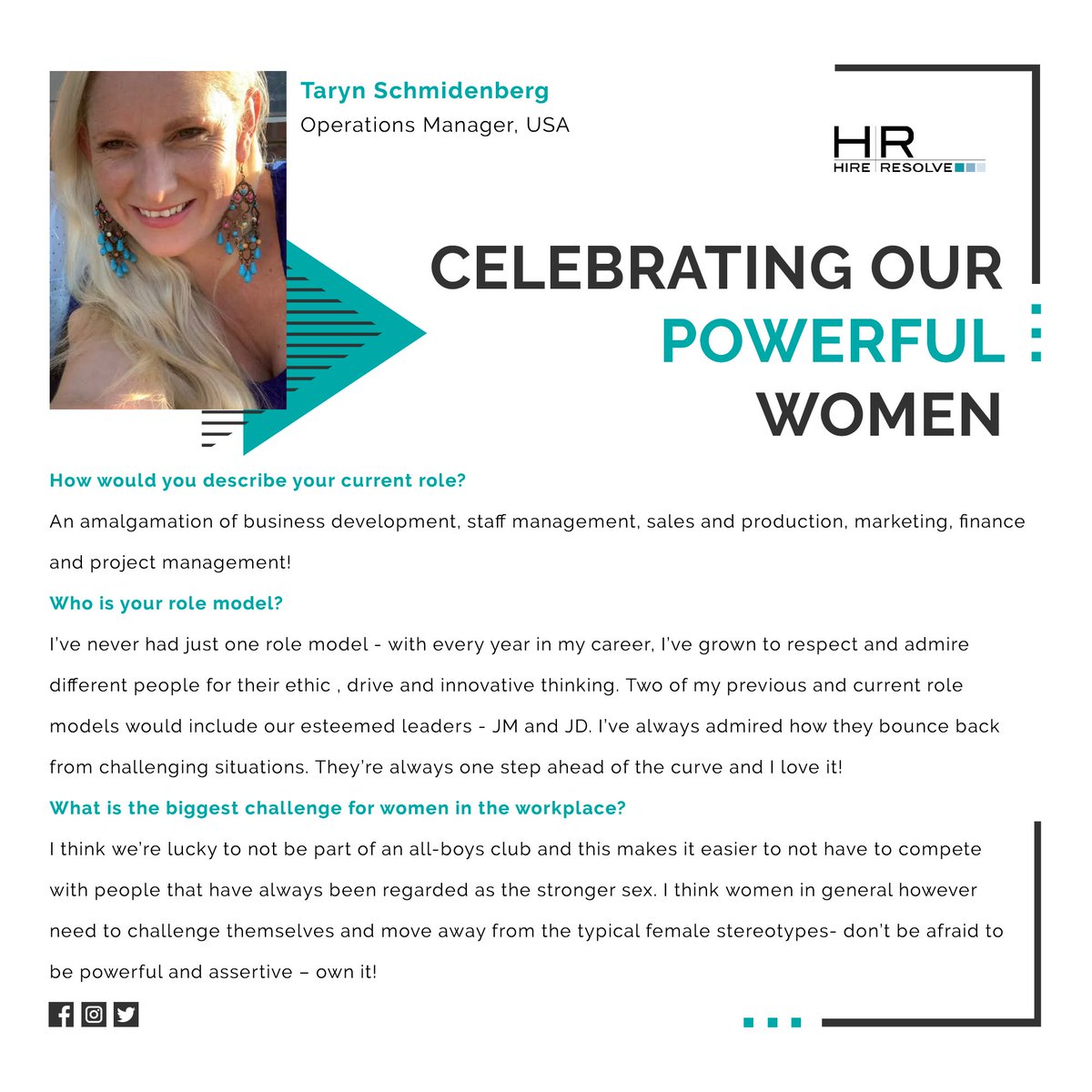 Taryn Schmidenberg
Operations Manager, USA

HR
HIRE RESOLVE

CELEBRATING OUR POWERFUL WOMEN

How would you describe your current role?

An amalgamation of business development, staff management, sales and production, marketing, finance and project management!

Who is your role model?

I've never had just one role model - with every year in my career, I've grown to respect and admire different people for their ethic , drive and innovative thinking. Two of my previous and current role models would include our esteemed leaders - JM and JD. I've always admired how they bounce back from challenging situations. They're always one step ahead of the curve and I love it!

What is the biggest challenge for women in the workplace?

I think we're lucky to not be part of an all-boys club and this makes it easier to not have to compete with people that have always been regarded as the stronger sex. I think women in general however need to challenge themselves and move away from the typical female stereotypes- don't be afraid to be powerful and assertive – own it!